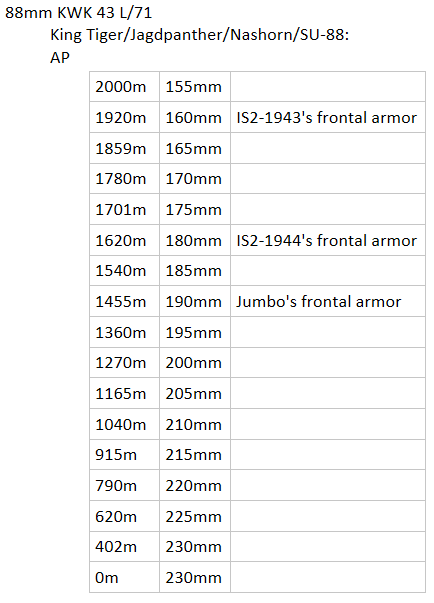 88mm KWK 43 L/71

King Tiger/Jagdpanther/Nashorn/SU-88:

AP

| 2000m | 155mm | |
|---|---|---|
| 1920m | 160mm | IS2-1943's frontal armor |
| 1859m | 165mm | |
| 1780m | 170mm | |
| 1701m | 175mm | |
| 1620m | 180mm | IS2-1944's frontal armor |
| 1540m | 185mm | |
| 1455m | 190mm | Jumbo's frontal armor |
| 1360m | 195mm | |
| 1270m | 200mm | |
| 1165m | 205mm | |
| 1040m | 210mm | |
| 915m | 215mm | |
| 790m | 220mm | |
| 620m | 225mm | |
| 402m | 230mm | |
| 0m | 230mm | |